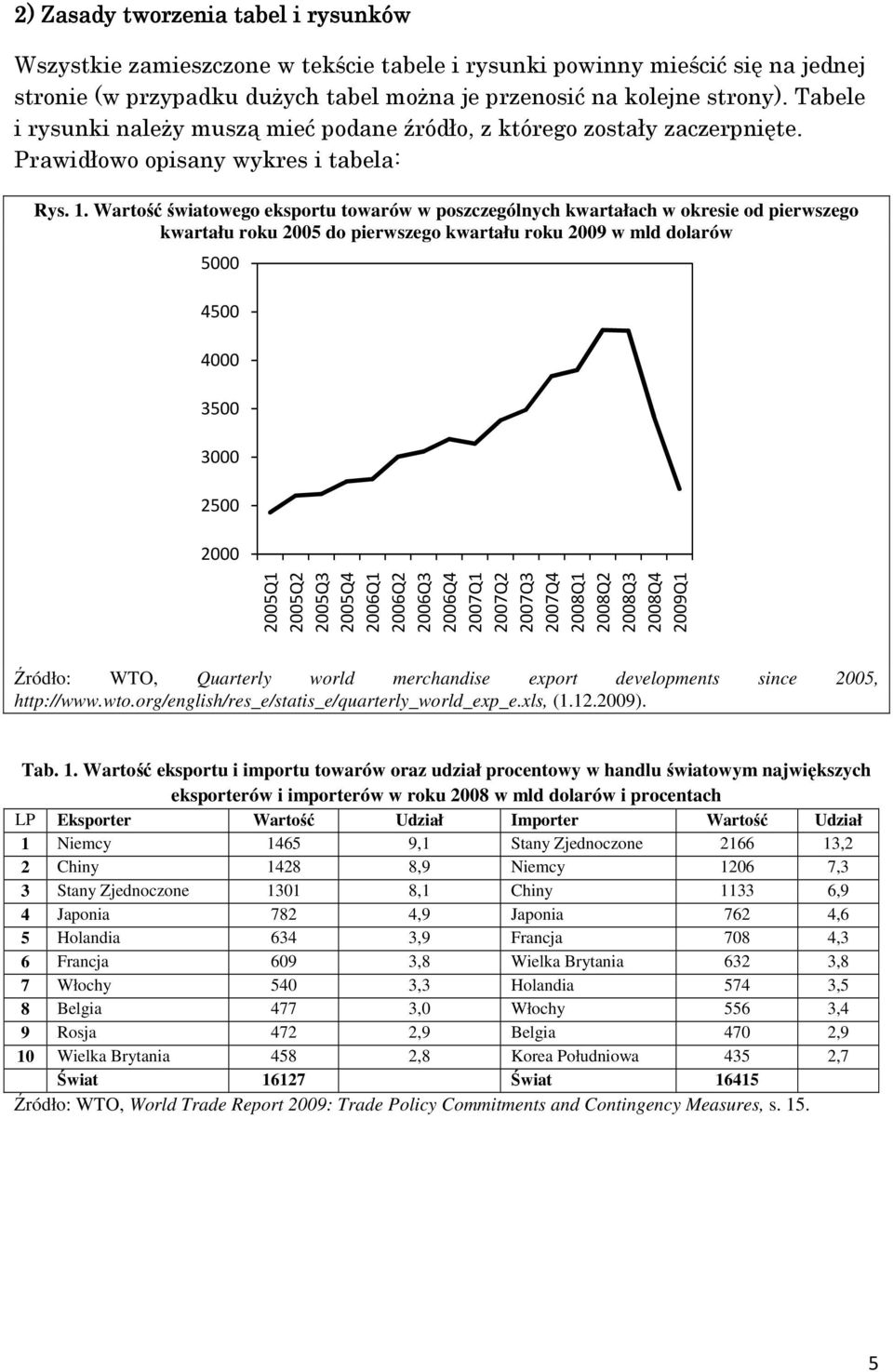 2) Zasady tworzenia tabel i rysunków

Wszystkie zamieszczone w tekście tabele i rysunki powinny mieścić się na jednej stronie (w przypadku dużych tabel można je przenosić na kolejne strony). Tabele i rysunki należy muszą mieć podane źródło, z którego zostały zaczerpnięte. Prawidłowo opisany wykres i tabela:

Rys. 1. Wartość światowego eksportu towarów w poszczególnych kwartałach w okresie od pierwszego kwartału roku 2005 do pierwszego kwartału roku 2009 w mld dolarów

5000
4500
4000
3500
3000
2500
2000

2005Q1 2005Q2 2005Q3 2005Q4 2006Q1 2006Q2 2006Q3 2006Q4 2007Q1 2007Q2 2007Q3 2007Q4 2008Q1 2008Q2 2008Q3 2008Q4 2009Q1

Źródło: WTO, Quarterly world merchandise export developments since 2005, http://www.wto.org/english/res_e/statis_e/quarterly_world_exp_e.xls, (1.12.2009).

Tab. 1. Wartość eksportu i importu towarów oraz udział procentowy w handlu światowym największych eksporterów i importerów w roku 2008 w mld dolarów i procentach

| LP | Eksporter | Wartość | Udział | Importer | Wartość | Udział |
|---|---|---|---|---|---|---|
| 1 | Niemcy | 1465 | 9,1 | Stany Zjednoczone | 2166 | 13,2 |
| 2 | Chiny | 1428 | 8,9 | Niemcy | 1206 | 7,3 |
| 3 | Stany Zjednoczone | 1301 | 8,1 | Chiny | 1133 | 6,9 |
| 4 | Japonia | 782 | 4,9 | Japonia | 762 | 4,6 |
| 5 | Holandia | 634 | 3,9 | Francja | 708 | 4,3 |
| 6 | Francja | 609 | 3,8 | Wielka Brytania | 632 | 3,8 |
| 7 | Włochy | 540 | 3,3 | Holandia | 574 | 3,5 |
| 8 | Belgia | 477 | 3,0 | Włochy | 556 | 3,4 |
| 9 | Rosja | 472 | 2,9 | Belgia | 470 | 2,9 |
| 10 | Wielka Brytania | 458 | 2,8 | Korea Południowa | 435 | 2,7 |
| | Świat | 16127 | | Świat | 16415 | |

Źródło: WTO, World Trade Report 2009: Trade Policy Commitments and Contingency Measures, s. 15.

5